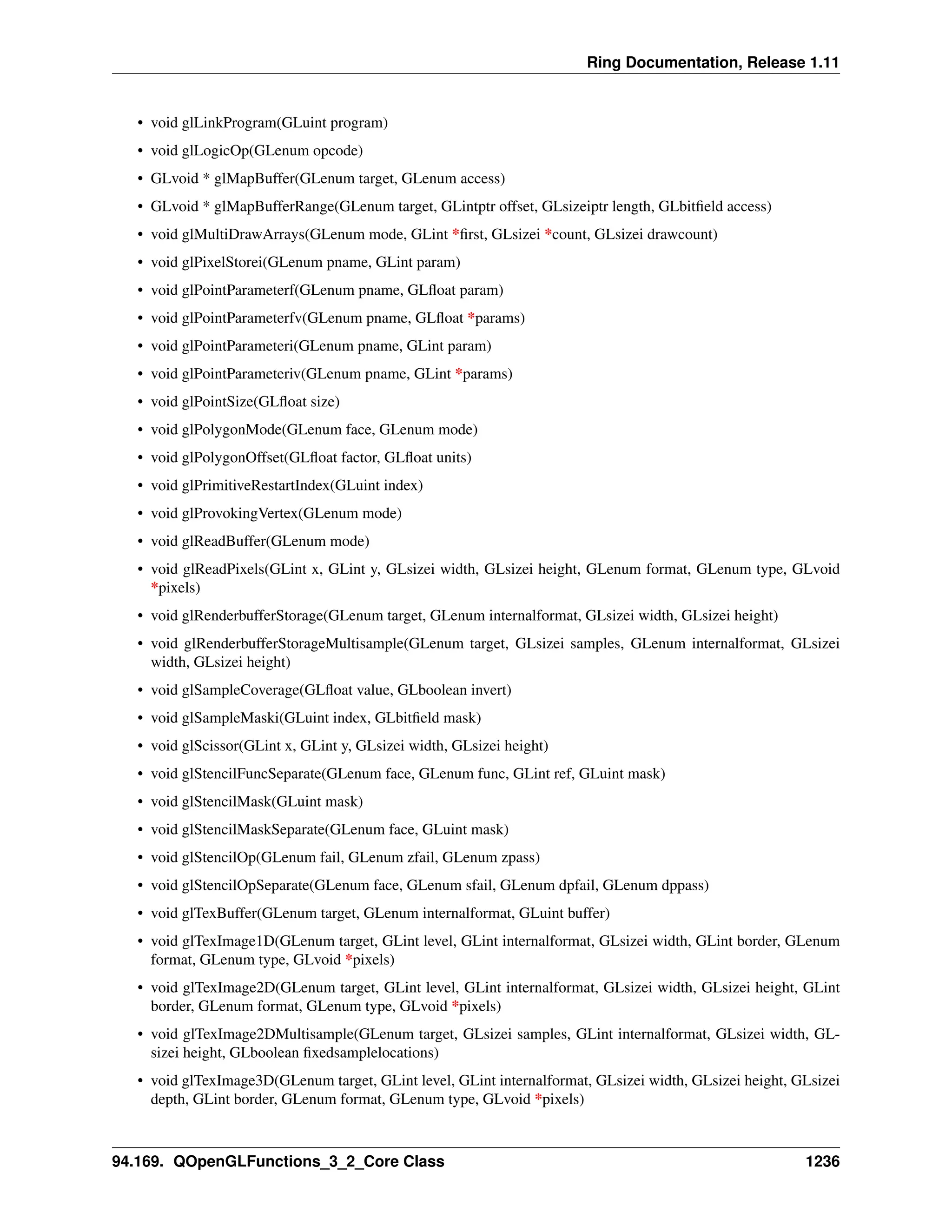 Ring Documentation, Release 1.11

• void glLinkProgram(GLuint program)
• void glLogicOp(GLenum opcode)
• GLvoid * glMapBuffer(GLenum target, GLenum access)
• GLvoid * glMapBufferRange(GLenum target, GLintptr offset, GLsizeiptr length, GLbitfield access)
• void glMultiDrawArrays(GLenum mode, GLint *first, GLsizei *count, GLsizei drawcount)
• void glPixelStorei(GLenum pname, GLint param)
• void glPointParameterf(GLenum pname, GLfloat param)
• void glPointParameterfv(GLenum pname, GLfloat *params)
• void glPointParameteri(GLenum pname, GLint param)
• void glPointParameteriv(GLenum pname, GLint *params)
• void glPointSize(GLfloat size)
• void glPolygonMode(GLenum face, GLenum mode)
• void glPolygonOffset(GLfloat factor, GLfloat units)
• void glPrimitiveRestartIndex(GLuint index)
• void glProvokingVertex(GLenum mode)
• void glReadBuffer(GLenum mode)
• void glReadPixels(GLint x, GLint y, GLsizei width, GLsizei height, GLenum format, GLenum type, GLvoid *pixels)
• void glRenderbufferStorage(GLenum target, GLenum internalformat, GLsizei width, GLsizei height)
• void glRenderbufferStorageMultisample(GLenum target, GLsizei samples, GLenum internalformat, GLsizei width, GLsizei height)
• void glSampleCoverage(GLfloat value, GLboolean invert)
• void glSampleMaski(GLuint index, GLbitfield mask)
• void glScissor(GLint x, GLint y, GLsizei width, GLsizei height)
• void glStencilFuncSeparate(GLenum face, GLenum func, GLint ref, GLuint mask)
• void glStencilMask(GLuint mask)
• void glStencilMaskSeparate(GLenum face, GLuint mask)
• void glStencilOp(GLenum fail, GLenum zfail, GLenum zpass)
• void glStencilOpSeparate(GLenum face, GLenum sfail, GLenum dpfail, GLenum dppass)
• void glTexBuffer(GLenum target, GLenum internalformat, GLuint buffer)
• void glTexImage1D(GLenum target, GLint level, GLint internalformat, GLsizei width, GLint border, GLenum format, GLenum type, GLvoid *pixels)
• void glTexImage2D(GLenum target, GLint level, GLint internalformat, GLsizei width, GLsizei height, GLint border, GLenum format, GLenum type, GLvoid *pixels)
• void glTexImage2DMultisample(GLenum target, GLsizei samples, GLint internalformat, GLsizei width, GLsizei height, GLboolean fixedsamplelocations)
• void glTexImage3D(GLenum target, GLint level, GLint internalformat, GLsizei width, GLsizei height, GLsizei depth, GLint border, GLenum format, GLenum type, GLvoid *pixels)

94.169. QOpenGLFunctions_3_2_Core Class 1236